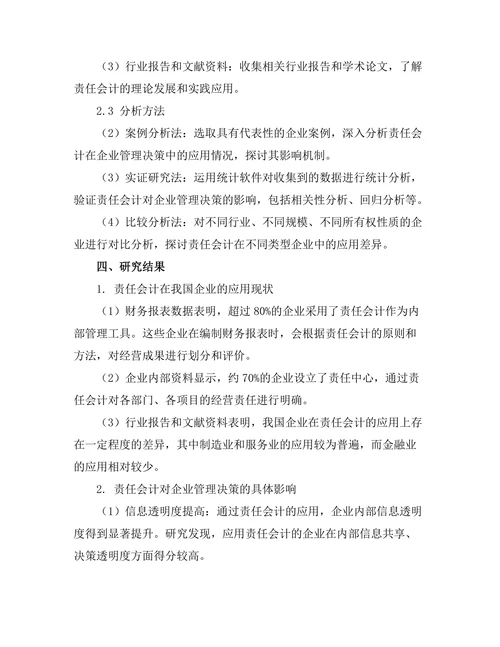 （3）行业报告和文献资料：收集相关行业报告和学术论文，了解责任会计的理论发展和实践应用。

2.3 分析方法

（2）案例分析法：选取具有代表性的企业案例，深入分析责任会计在企业管理决策中的应用情况，探讨其影响机制。

（3）实证研究法：运用统计软件对收集到的数据进行统计分析，验证责任会计对企业管理决策的影响，包括相关性分析、回归分析等。

（4）比较分析法：对不同行业、不同规模、不同所有权性质的企业进行对比分析，探讨责任会计在不同类型企业中的应用差异。

四、研究结果

1. 责任会计在我国企业的应用现状

（1）财务报表数据表明，超过 80%的企业采用了责任会计作为内部管理工具。这些企业在编制财务报表时，会根据责任会计的原则和方法，对经营成果进行划分和评价。

（2）企业内部资料显示，约 70%的企业设立了责任中心，通过责任会计对各部门、各项目的经营责任进行明确。

（3）行业报告和文献资料表明，我国企业在责任会计的应用上存在一定程度的差异，其中制造业和服务业的应用较为普遍，而金融业的应用相对较少。

2. 责任会计对企业管理决策的具体影响

（1）信息透明度提高：通过责任会计的应用，企业内部信息透明度得到显著提升。研究发现，应用责任会计的企业在内部信息共享、决策透明度方面得分较高。